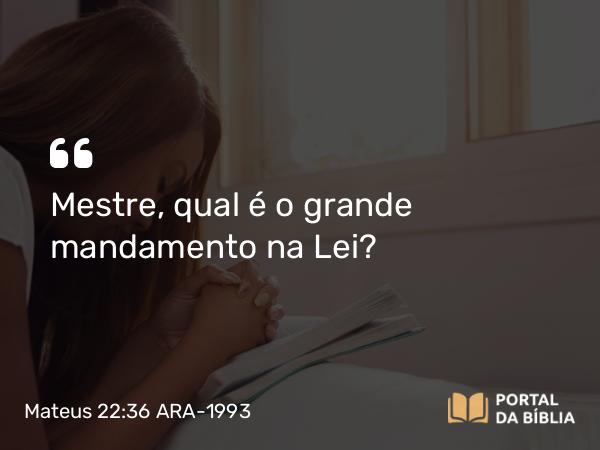 “

Mestre, qual é o grande mandamento na Lei?

Mateus 22:36 ARA-1993

PORTAL DA BÍBLIA